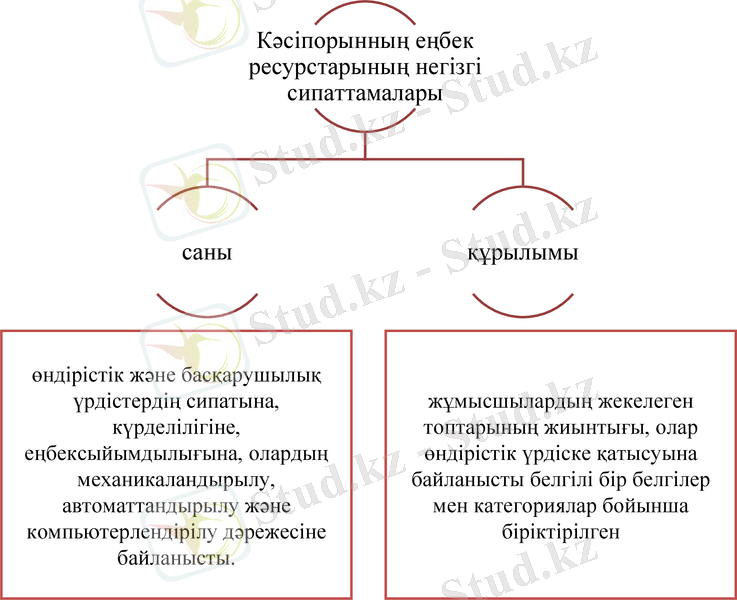 Кәсіпорынның еңбек ресурстарының негізгі сипаттамалары

саны

құрылымы

өндірістік және басқарушылық үрдістердің сипатына, күрделілігіне, еңбексыйымдылығына, олардың механикаландырылу, автоматтандырылу және компьютерлендірілу дәрежесіне байланысты.

жұмысшылардың жекелеген топтарының жиынтығы, олар өндірістік үрдіске қатысуына байланысты белгілі бір белгілер мен категориялар бойынша біріктірілген

Stud.kz - Stud.kz